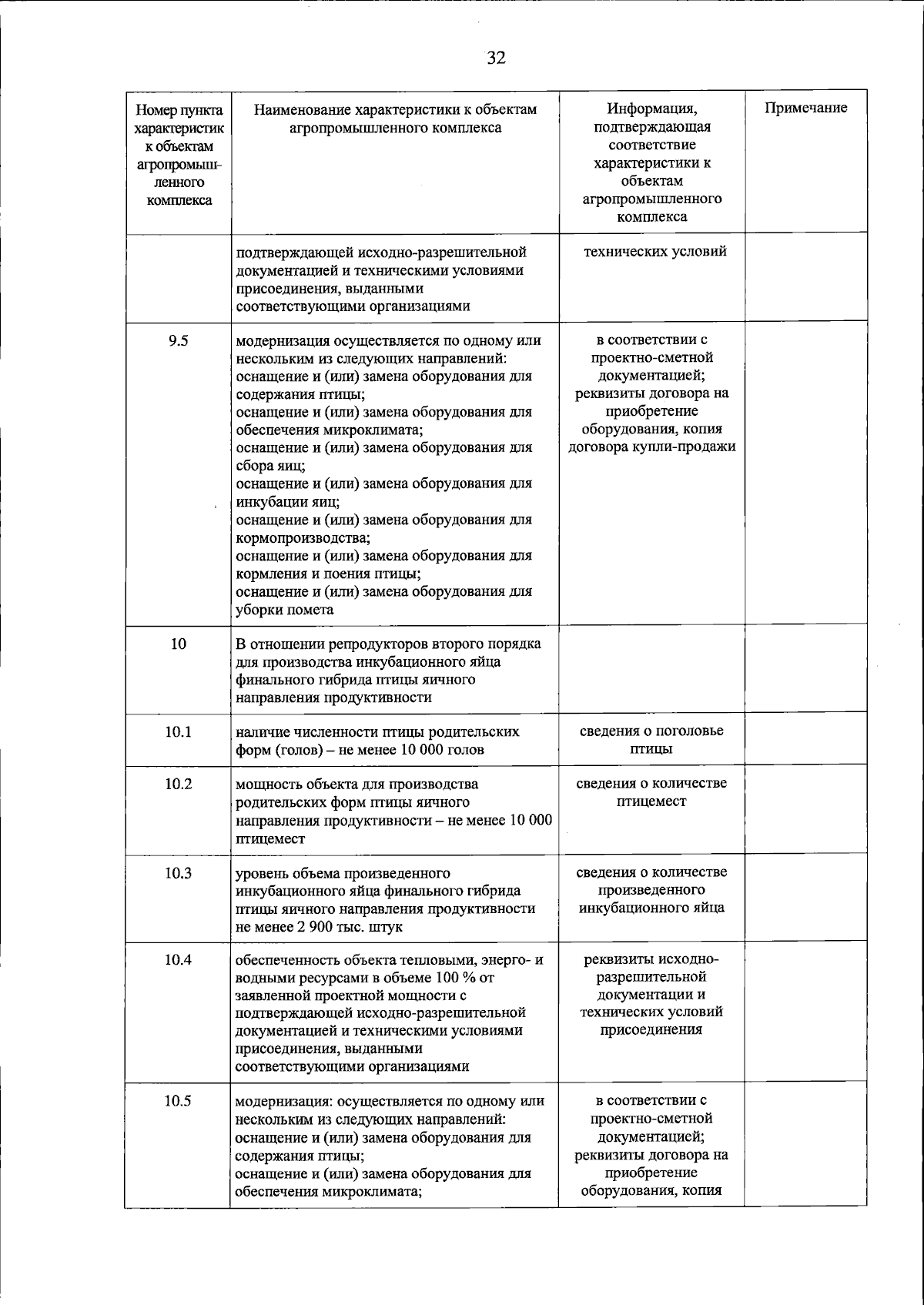 32

| Номер пункта характеристик к объектам агропромышленного комплекса | Наименование характеристики к объектам агропромышленного комплекса | Информация, подтверждающая соответствие характеристики к объектам агропромышленного комплекса | Примечание |
|---|---|---|---|
| | подтверждающей исходно-разрешительной документацией и техническими условиями присоединения, выданными соответствующими организациями | технических условий | |
| 9.5 | модернизация осуществляется по одному или нескольким из следующих направлений: оснащение и (или) замена оборудования для содержания птицы; оснащение и (или) замена оборудования для обеспечения микроклимата; оснащение и (или) замена оборудования для сбора яиц; оснащение и (или) замена оборудования для инкубации яиц; оснащение и (или) замена оборудования для кормопроизводства; оснащение и (или) замена оборудования для кормления и поения птицы; оснащение и (или) замена оборудования для уборки помета | в соответствии с проектно-сметной документацией; реквизиты договора на приобретение оборудования, копия договора купли-продажи | |
| 10 | В отношении репродукторов второго порядка для производства инкубационного яйца финального гибрида птицы яичного направления продуктивности | | |
| 10.1 | наличие численности птицы родительских форм (голов) – не менее 10 000 голов | сведения о поголовье птицы | |
| 10.2 | мощность объекта для производства родительских форм птицы яичного направления продуктивности – не менее 10 000 птицемест | сведения о количестве птицемест | |
| 10.3 | уровень объема произведенного инкубационного яйца финального гибрида птицы яичного направления продуктивности не менее 2 900 тыс. штук | сведения о количестве произведенного инкубационного яйца | |
| 10.4 | обеспеченность объекта тепловыми, энерго- и водными ресурсами в объеме 100 % от заявленной проектной мощности с подтверждающей исходно-разрешительной документацией и техническими условиями присоединения, выданными соответствующими организациями | реквизиты исходно-разрешительной документации и технических условий присоединения | |
| 10.5 | модернизация: осуществляется по одному или нескольким из следующих направлений: оснащение и (или) замена оборудования для содержания птицы; оснащение и (или) замена оборудования для обеспечения микроклимата; | в соответствии с проектно-сметной документацией; реквизиты договора на приобретение оборудования, копия | |